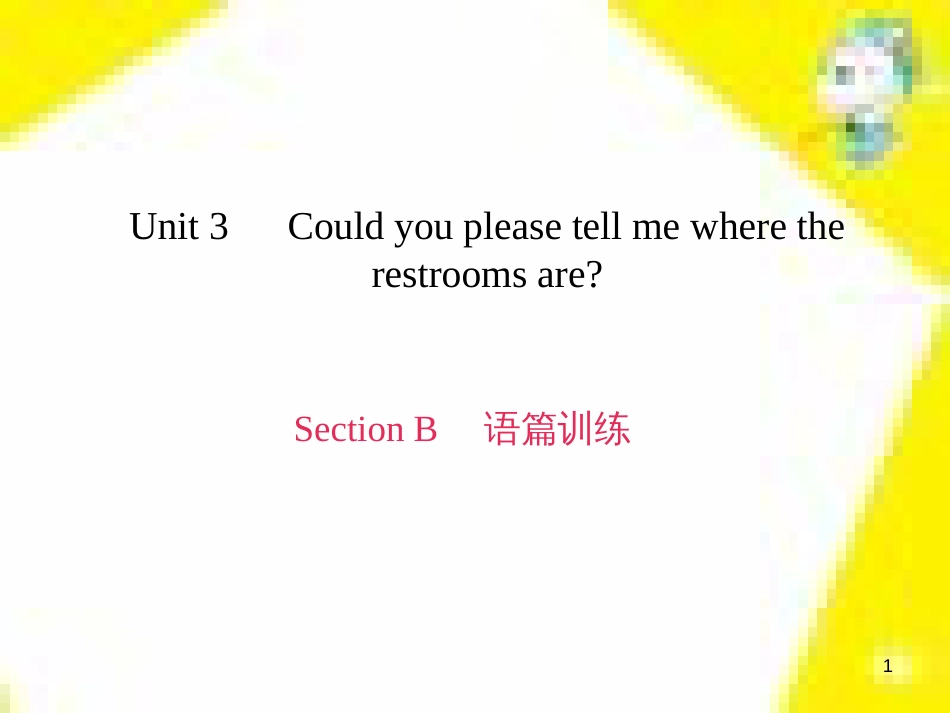 Unit 3 Could you please tell me where the restrooms are?

Section B 语篇训练

1